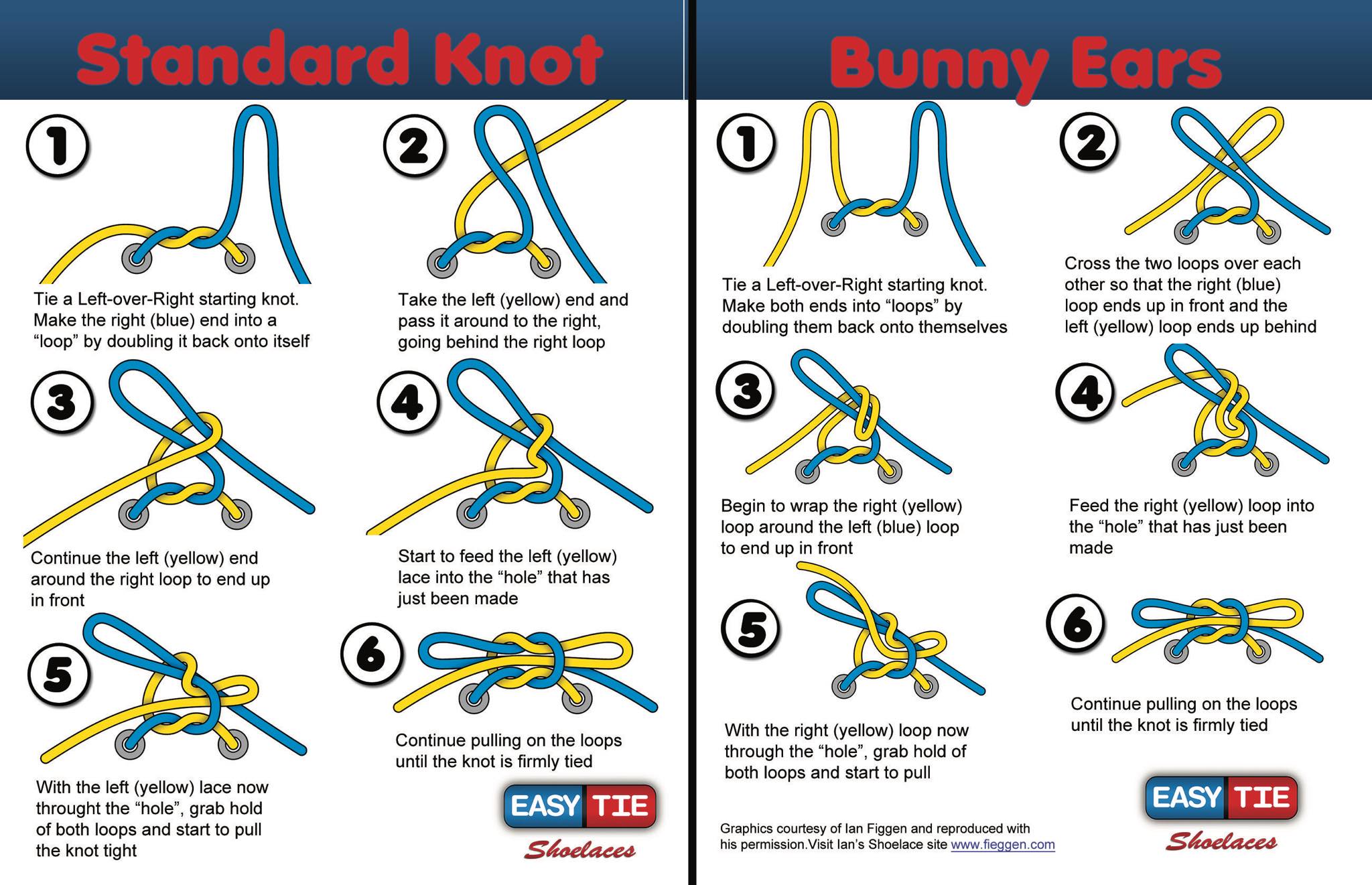 Standard Knot

1

Tie a Left-over-Right starting knot. Make the right (blue) end into a “loop” by doubling it back onto itself

2

Take the left (yellow) end and pass it around to the right, going behind the right loop

3

Continue the left (yellow) end around the right loop to end up in front

4

Start to feed the left (yellow) lace into the “hole” that has just been made

5

With the left (yellow) lace now throught the “hole”, grab hold of both loops and start to pull the knot tight

6

Continue pulling on the loops until the knot is firmly tied

EASY TIE
Shoelaces

Bunny Ears

1

Tie a Left-over-Right starting knot. Make both ends into “loops” by doubling them back onto themselves

2

Cross the two loops over each other so that the right (blue) loop ends up in front and the left (yellow) loop ends up behind

3

Begin to wrap the right (yellow) loop around the left (blue) loop to end up in front

4

Feed the right (yellow) loop into the “hole” that has just been made

5

With the right (yellow) loop now through the “hole”, grab hold of both loops and start to pull

6

Continue pulling on the loops until the knot is firmly tied

Graphics courtesy of Ian Figgen and reproduced with his permission.Visit Ian’s Shoelace site www.fieggen.com

EASY TIE
Shoelaces